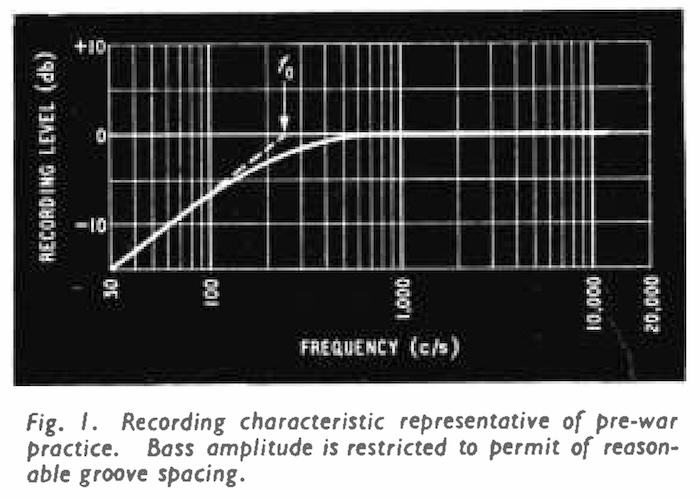 RECORDING LEVEL (db)

+10

0

−10

$f_0$

30

100

1,000

10,000

20,000

FREQUENCY (c/s)

Fig. 1. Recording characteristic representative of pre-war practice. Bass amplitude is restricted to permit of reasonable groove spacing.